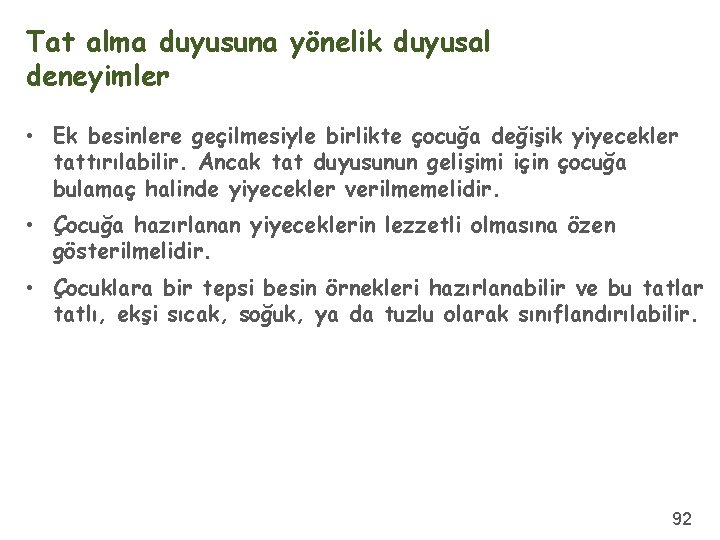 Tat alma duyusuna yönelik duyusal deneyimler

• Ek besinlere geçilmesiyle birlikte çocuğa değişik yiyecekler tattırılabilir. Ancak tat duyusunun gelişimi için çocuğa bulamaç halinde yiyecekler verilmemelidir.

• Çocuğa hazırlanan yiyeceklerin lezzetli olmasına özen gösterilmelidir.

• Çocuklara bir tepsi besin örnekleri hazırlanabilir ve bu tatlar tatlı, ekşi sıcak, soğuk, ya da tuzlu olarak sınıflandırılabilir.

92